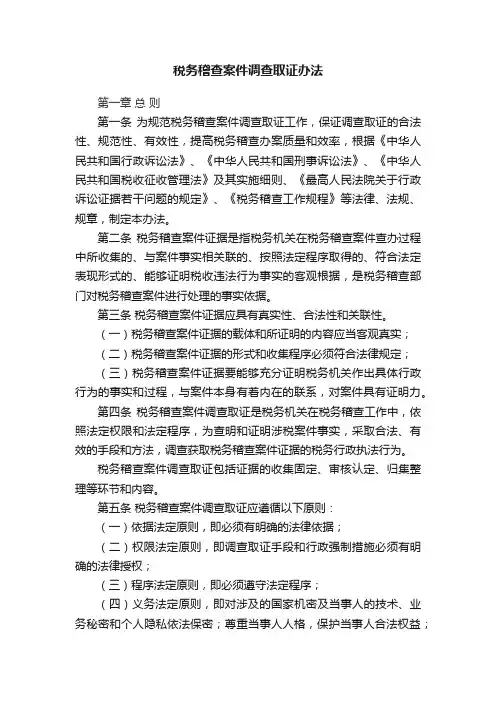 税务稽查案件调查取证办法

第一章 总 则

第一条 为规范税务稽查案件调查取证工作，保证调查取证的合法性、规范性、有效性，提高税务稽查办案质量和效率，根据《中华人民共和国行政诉讼法》、《中华人民共和国刑事诉讼法》、《中华人民共和国税收征收管理法》及其实施细则、《最高人民法院关于行政诉讼证据若干问题的规定》、《税务稽查工作规程》等法律、法规、规章，制定本办法。

第二条 税务稽查案件证据是指税务机关在税务稽查案件查办过程中所收集的、与案件事实相关联的、按照法定程序取得的、符合法定表现形式的、能够证明税收违法行为事实的客观根据，是税务稽查部门对税务稽查案件进行处理的事实依据。

第三条 税务稽查案件证据应具有真实性、合法性和关联性。

（一）税务稽查案件证据的载体和所证明的内容应当客观真实；

（二）税务稽查案件证据的形式和收集程序必须符合法律规定；

（三）税务稽查案件证据要能够充分证明税务机关作出具体行政行为的事实和过程，与案件本身有着内在的联系，对案件具有证明力。

第四条 税务稽查案件调查取证是税务机关在税务稽查工作中，依照法定权限和法定程序，为查明和证明涉税案件事实，采取合法、有效的手段和方法，调查获取税务稽查案件证据的税务行政执法行为。

税务稽查案件调查取证包括证据的收集固定、审核认定、归集整理等环节和内容。

第五条 税务稽查案件调查取证应遵循以下原则：

（一）依据法定原则，即必须有明确的法律依据；

（二）权限法定原则，即调查取证手段和行政强制措施必须有明确的法律授权；

（三）程序法定原则，即必须遵守法定程序；

（四）义务法定原则，即对涉及的国家机密及当事人的技术、业务秘密和个人隐私依法保密；尊重当事人人格，保护当事人合法权益；